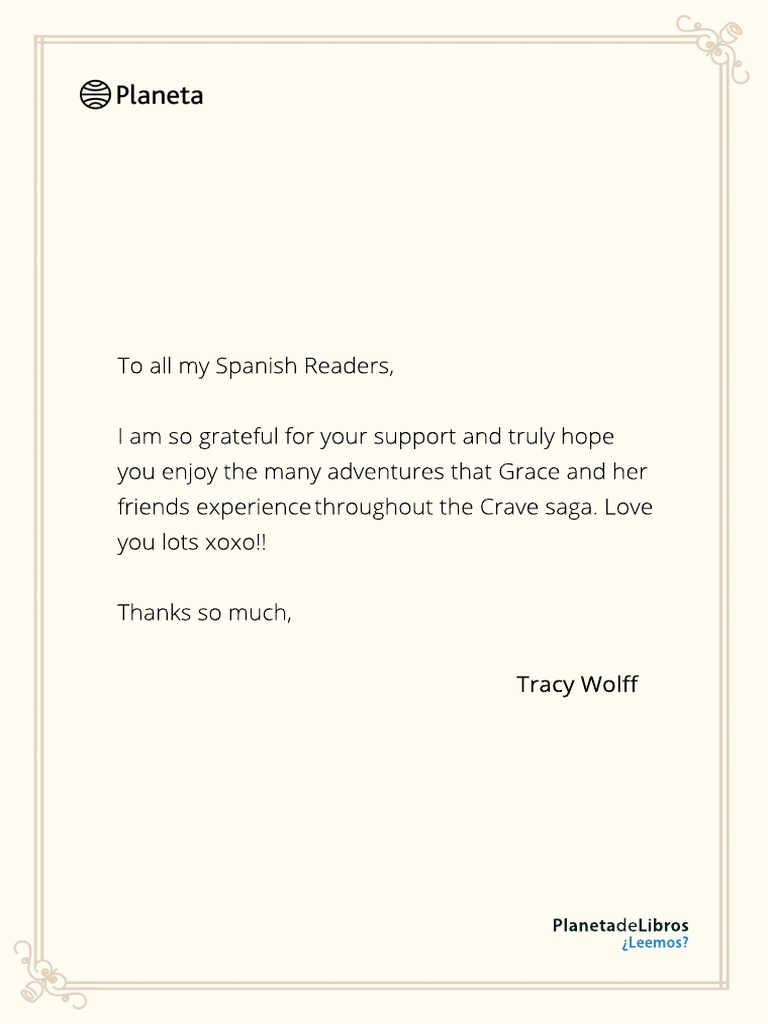 Planeta

To all my Spanish Readers,

I am so grateful for your support and truly hope you enjoy the many adventures that Grace and her friends experience throughout the Crave saga. Love you lots xoxo!!

Thanks so much,

Tracy Wolff

PlanetadeLibros
¿Leemos?